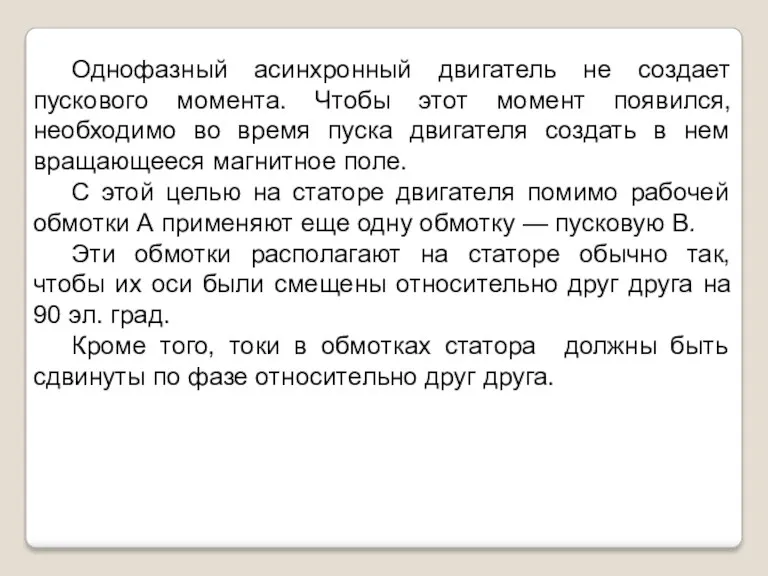 Однофазный асинхронный двигатель не создает пускового момента. Чтобы этот момент появился, необходимо во время пуска двигателя создать в нем вращающееся магнитное поле.

С этой целью на статоре двигателя помимо рабочей обмотки А применяют еще одну обмотку — пусковую В.

Эти обмотки располагают на статоре обычно так, чтобы их оси были смещены относительно друг друга на 90 эл. град.

Кроме того, токи в обмотках статора должны быть сдвинуты по фазе относительно друг друга.